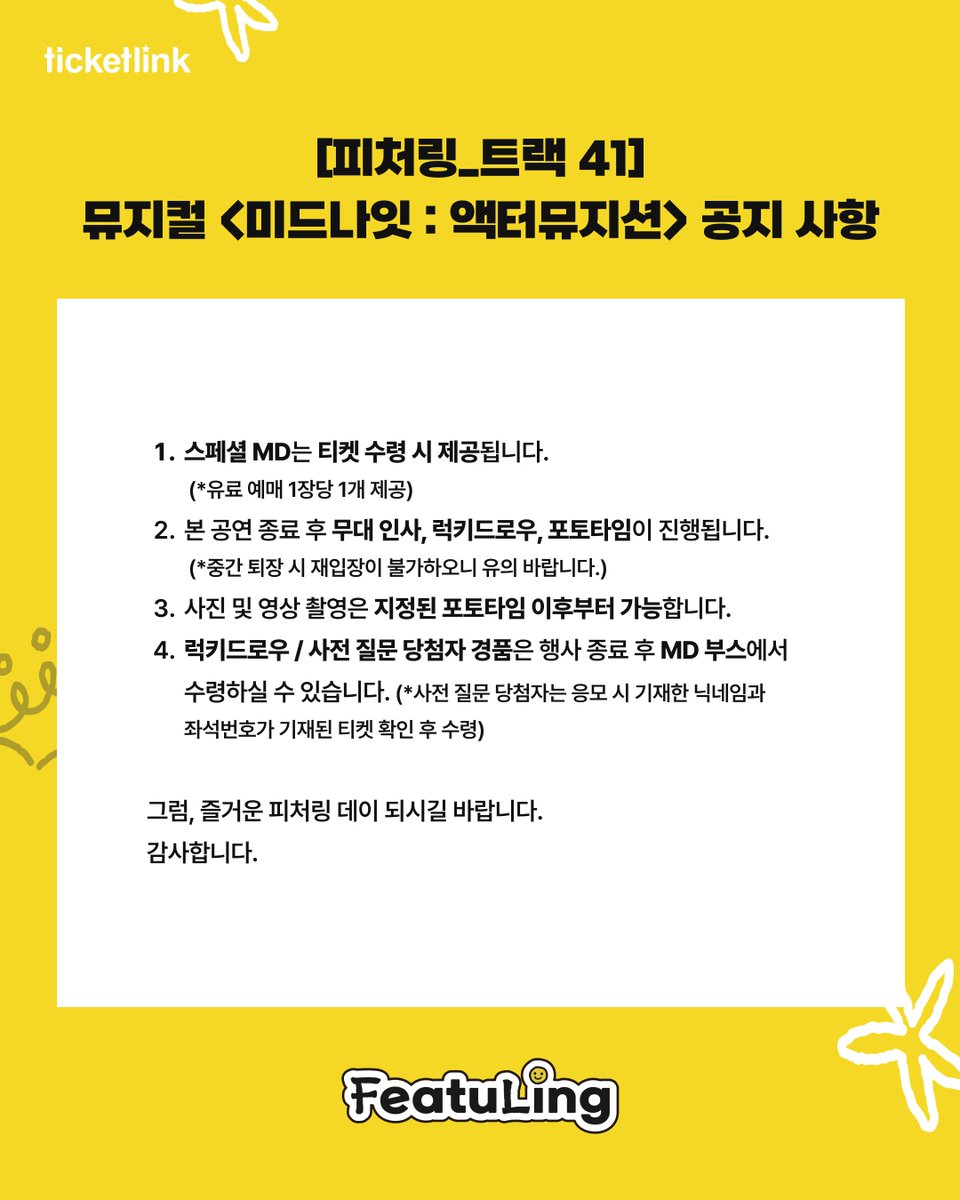 ticketlink

[피처링_트랙 41]
뮤지컬 <미드나잇 : 액터뮤지션> 공지 사항

1. 스페셜 MD는 티켓 수령 시 제공됩니다.
(*유료 예매 1장당 1개 제공)
2. 본 공연 종료 후 무대 인사, 럭키드로우, 포토타임이 진행됩니다.
(*중간 퇴장 시 재입장이 불가하오니 유의 바랍니다.)
3. 사진 및 영상 촬영은 지정된 포토타임 이후부터 가능합니다.
4. 럭키드로우 / 사전 질문 당첨자 경품은 행사 종료 후 MD 부스에서 수령하실 수 있습니다. (*사전 질문 당첨자는 응모 시 기재한 닉네임과 좌석번호가 기재된 티켓 확인 후 수령)

그럼, 즐거운 피처링 데이 되시길 바랍니다.
감사합니다.

FeatuLing